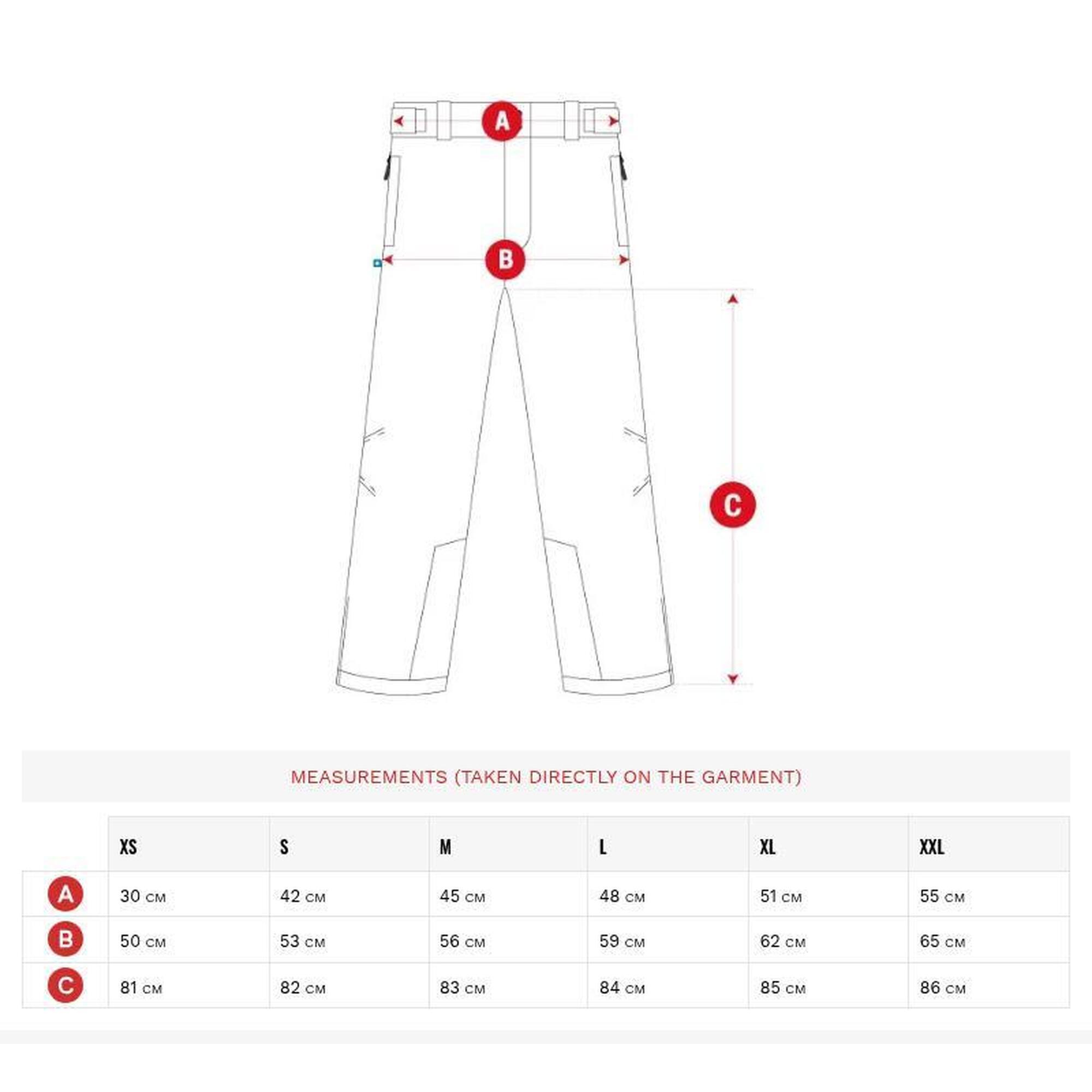 A

B

C

MEASUREMENTS (TAKEN DIRECTLY ON THE GARMENT)

| | XS | S | M | L | XL | XXL |
|---|---|---|---|---|---|---|
| A | 30 CM | 42 CM | 45 CM | 48 CM | 51 CM | 55 CM |
| B | 50 CM | 53 CM | 56 CM | 59 CM | 62 CM | 65 CM |
| C | 81 CM | 82 CM | 83 CM | 84 CM | 85 CM | 86 CM |